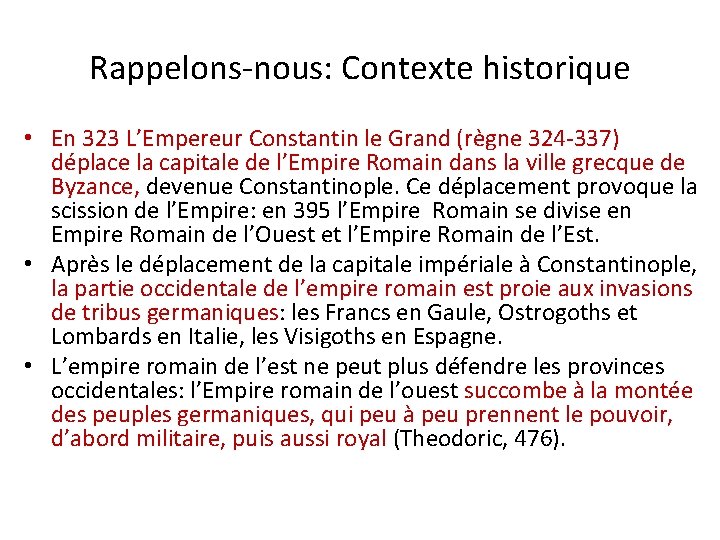 Rappelons-nous: Contexte historique

• En 323 L'Empereur Constantin le Grand (règne 324-337) déplace la capitale de l'Empire Romain dans la ville grecque de Byzance, devenue Constantinople. Ce déplacement provoque la scission de l'Empire: en 395 l'Empire Romain se divise en Empire Romain de l'Ouest et l'Empire Romain de l'Est.
• Après le déplacement de la capitale impériale à Constantinople, la partie occidentale de l'empire romain est proie aux invasions de tribus germaniques: les Francs en Gaule, Ostrogoths et Lombards en Italie, les Visigoths en Espagne.
• L'empire romain de l'est ne peut plus défendre les provinces occidentales: l'Empire romain de l'ouest succombe à la montée des peuples germaniques, qui peu à peu prennent le pouvoir, d'abord militaire, puis aussi royal (Theodoric, 476).